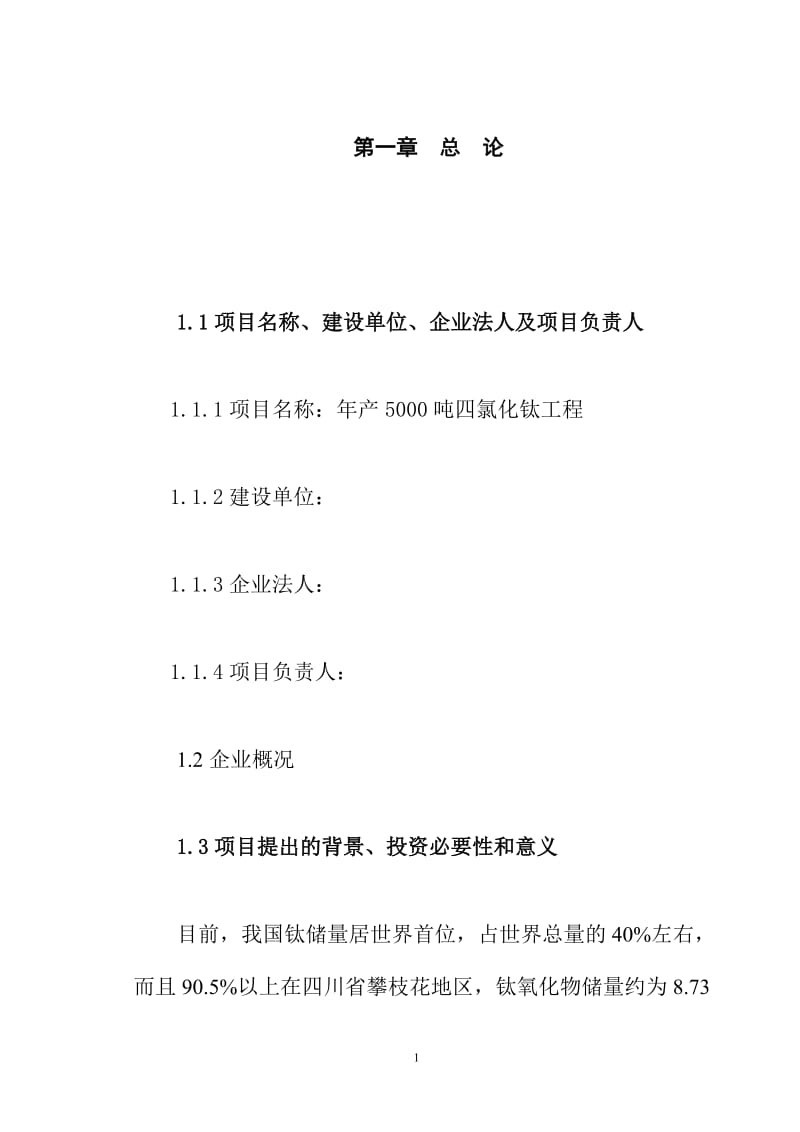 第一章　总　论

1.1 项目名称、建设单位、企业法人及项目负责人

1.1.1 项目名称：年产 5000 吨四氯化钛工程

1.1.2 建设单位：

1.1.3 企业法人：

1.1.4 项目负责人：

1.2 企业概况

1.3 项目提出的背景、投资必要性和意义

目前，我国钛储量居世界首位，占世界总量的 40%左右，而且 90.5%以上在四川省攀枝花地区，钛氧化物储量约为 8.73

1